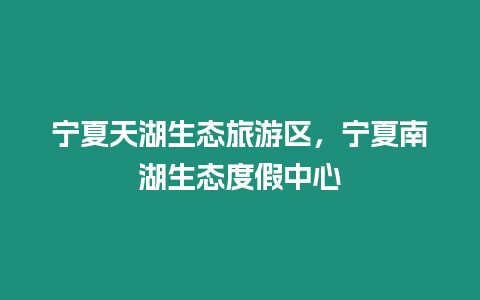 宁夏天湖生态旅游区，宁夏南湖生态度假中心